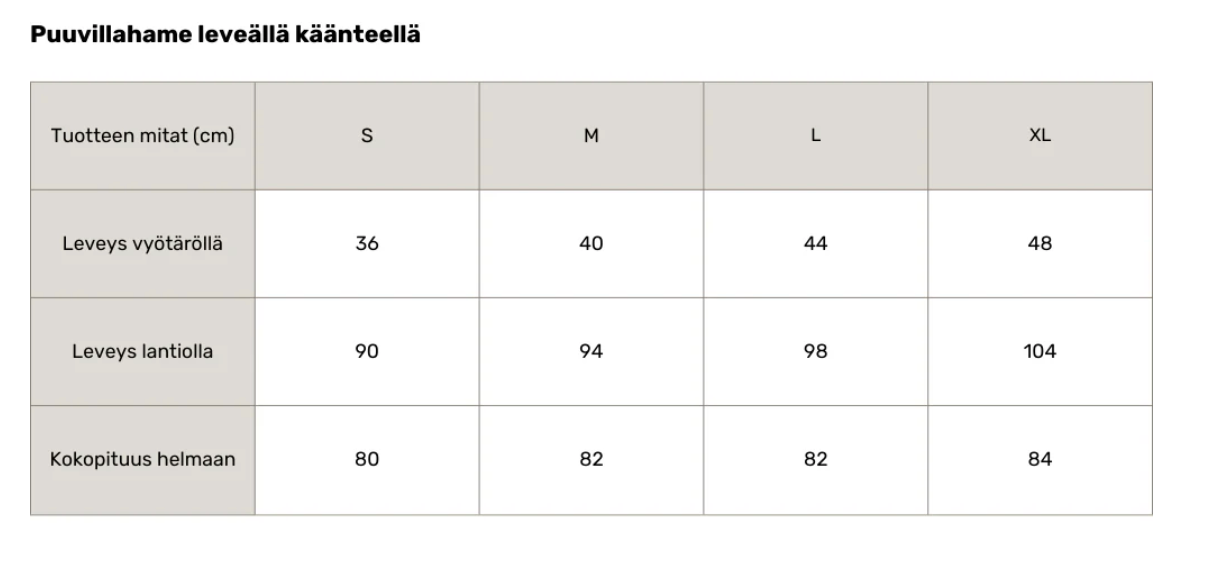 Puuvillahame leveällä käänteellä

| Tuotteen mitat (cm) | S | M | L | XL |
|---|---|---|---|---|
| Leveys vyötäröllä | 36 | 40 | 44 | 48 |
| Leveys lantiolla | 90 | 94 | 98 | 104 |
| Kokopituus helmaan | 80 | 82 | 82 | 84 |